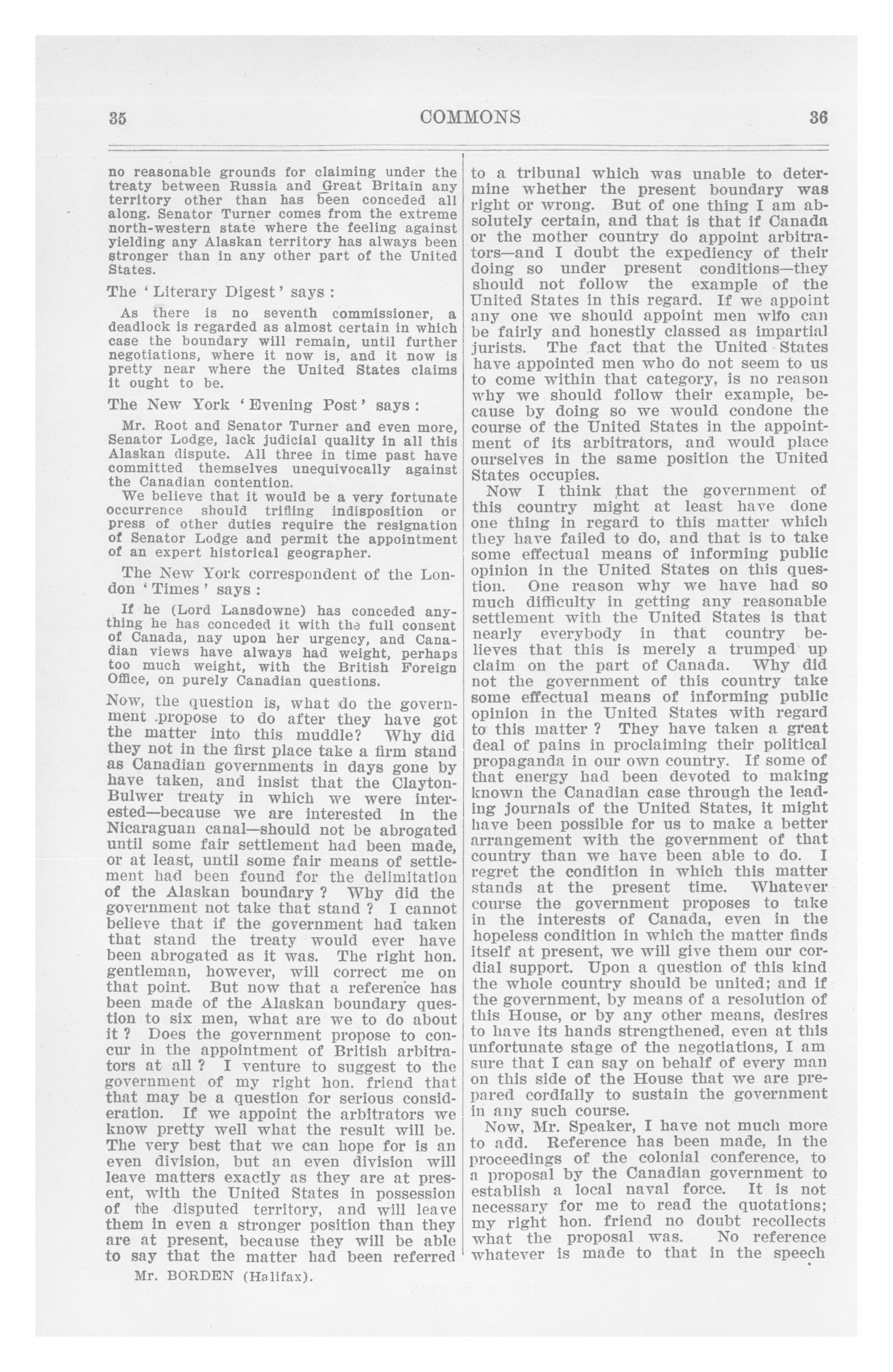 35 COMMONS 36

no reasonable grounds for claiming under the treaty between Russia and Great Britain any territory other than has been conceded all along. Senator Turner comes from the extreme north-western state where the feeling against yielding any Alaskan territory has always been stronger than in any other part of the United States.

The 'Literary Digest' says :

As there is no seventh commissioner, a deadlock is regarded as almost certain in which case the boundary will remain, until further negotiations, where it now is, and it now is pretty near where the United States claims it ought to be.

The New York 'Evening Post' says :

Mr. Root and Senator Turner and even more, Senator Lodge, lack judicial quality in all this Alaskan dispute. All three in time past have committed themselves unequivocally against the Canadian contention.

We believe that it would be a very fortunate occurrence should trifling indisposition or press of other duties require the resignation of Senator Lodge and permit the appointment of an expert historical geographer.

The New York correspondent of the London 'Times' says :

If he (Lord Lansdowne) has conceded anything he has conceded it with the full consent of Canada, nay upon her urgency, and Canadian views have always had weight, perhaps too much weight, with the British Foreign Office, on purely Canadian questions.

Now, the question is, what do the government propose to do after they have got the matter into this muddle? Why did they not in the first place take a firm stand as Canadian governments in days gone by have taken, and insist that the Clayton-Bulwer treaty in which we were interested—because we are interested in the Nicaraguan canal—should not be abrogated until some fair settlement had been made, or at least, until some fair means of settlement had been found for the delimitation of the Alaskan boundary ? Why did the government not take that stand ? I cannot believe that if the government had taken that stand the treaty would ever have been abrogated as it was. The right hon. gentleman, however, will correct me on that point. But now that a reference has been made of the Alaskan boundary question to six men, what are we to do about it ? Does the government propose to concur in the appointment of British arbitrators at all ? I venture to suggest to the government of my right hon. friend that that may be a question for serious consideration. If we appoint the arbitrators we know pretty well what the result will be. The very best that we can hope for is an even division, but an even division will leave matters exactly as they are at present, with the United States in possession of the disputed territory, and will leave them in even a stronger position than they are at present, because they will be able to say that the matter had been referred

Mr. BORDEN (Halifax).

to a tribunal which was unable to determine whether the present boundary was right or wrong. But of one thing I am absolutely certain, and that is that if Canada or the mother country do appoint arbitrators—and I doubt the expediency of their doing so under present conditions—they should not follow the example of the United States in this regard. If we appoint any one we should appoint men who can be fairly and honestly classed as impartial jurists. The fact that the United States have appointed men who do not seem to us to come within that category, is no reason why we should follow their example, because by doing so we would condone the course of the United States in the appointment of its arbitrators, and would place ourselves in the same position the United States occupies.

Now I think that the government of this country might at least have done one thing in regard to this matter which they have failed to do, and that is to take some effectual means of informing public opinion in the United States on this question. One reason why we have had so much difficulty in getting any reasonable settlement with the United States is that nearly everybody in that country believes that this is merely a trumped up claim on the part of Canada. Why did not the government of this country take some effectual means of informing public opinion in the United States with regard to this matter ? They have taken a great deal of pains in proclaiming their political propaganda in our own country. If some of that energy had been devoted to making known the Canadian case through the leading journals of the United States, it might have been possible for us to make a better arrangement with the government of that country than we have been able to do. I regret the condition in which this matter stands at the present time. Whatever course the government proposes to take in the interests of Canada, even in the hopeless condition in which the matter finds itself at present, we will give them our cordial support. Upon a question of this kind the whole country should be united; and if the government, by means of a resolution of this House, or by any other means, desires to have its hands strengthened, even at this unfortunate stage of the negotiations, I am sure that I can say on behalf of every man on this side of the House that we are prepared cordially to sustain the government in any such course.

Now, Mr. Speaker, I have not much more to add. Reference has been made, in the proceedings of the colonial conference, to a proposal by the Canadian government to establish a local naval force. It is not necessary for me to read the quotations; my right hon. friend no doubt recollects what the proposal was. No reference whatever is made to that in the speech